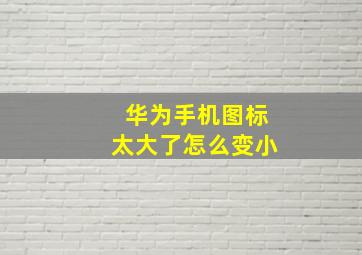 华为手机图标
太大了怎么变小